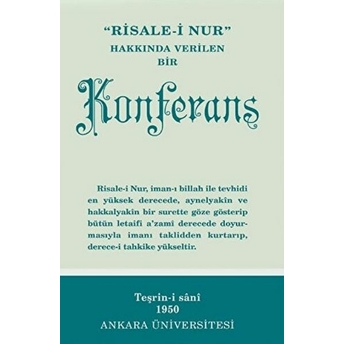 "RİSALE-İ NUR"
HAKKINDA VERİLEN
BİR

Konferans

Risale-i Nur, iman-ı billah ile tevhidi en yüksek derecede, aynelyakîn ve hakkalyakîn bir surette göze gösterip bütün letaifi a'zami derecede doyurmasıyla imanı taklidden kurtarıp, derece-i tahkike yükseltir.

Teşrin-i sânî
1950
ANKARA ÜNİVERSİTESİ